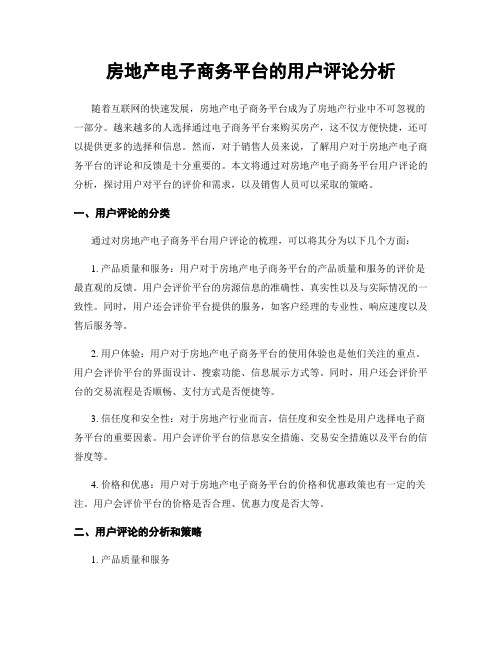 房地产电子商务平台的用户评论分析

随着互联网的快速发展，房地产电子商务平台成为了房地产行业中不可忽视的一部分。越来越多的人选择通过电子商务平台来购买房产，这不仅方便快捷，还可以提供更多的选择和信息。然而，对于销售人员来说，了解用户对于房地产电子商务平台的评论和反馈是十分重要的。本文将通过对房地产电子商务平台用户评论的分析，探讨用户对平台的评价和需求，以及销售人员可以采取的策略。

一、用户评论的分类

通过对房地产电子商务平台用户评论的梳理，可以将其分为以下几个方面：

1. 产品质量和服务：用户对于房地产电子商务平台的产品质量和服务的评价是最直观的反馈。用户会评价平台的房源信息的准确性、真实性以及与实际情况的一致性。同时，用户还会评价平台提供的服务，如客户经理的专业性、响应速度以及售后服务等。

2. 用户体验：用户对于房地产电子商务平台的使用体验也是他们关注的重点。用户会评价平台的界面设计、搜索功能、信息展示方式等。同时，用户还会评价平台的交易流程是否顺畅、支付方式是否便捷等。

3. 信任度和安全性：对于房地产行业而言，信任度和安全性是用户选择电子商务平台的重要因素。用户会评价平台的信息安全措施、交易安全措施以及平台的信誉度等。

4. 价格和优惠：用户对于房地产电子商务平台的价格和优惠政策也有一定的关注。用户会评价平台的价格是否合理、优惠力度是否大等。

二、用户评论的分析和策略

1. 产品质量和服务